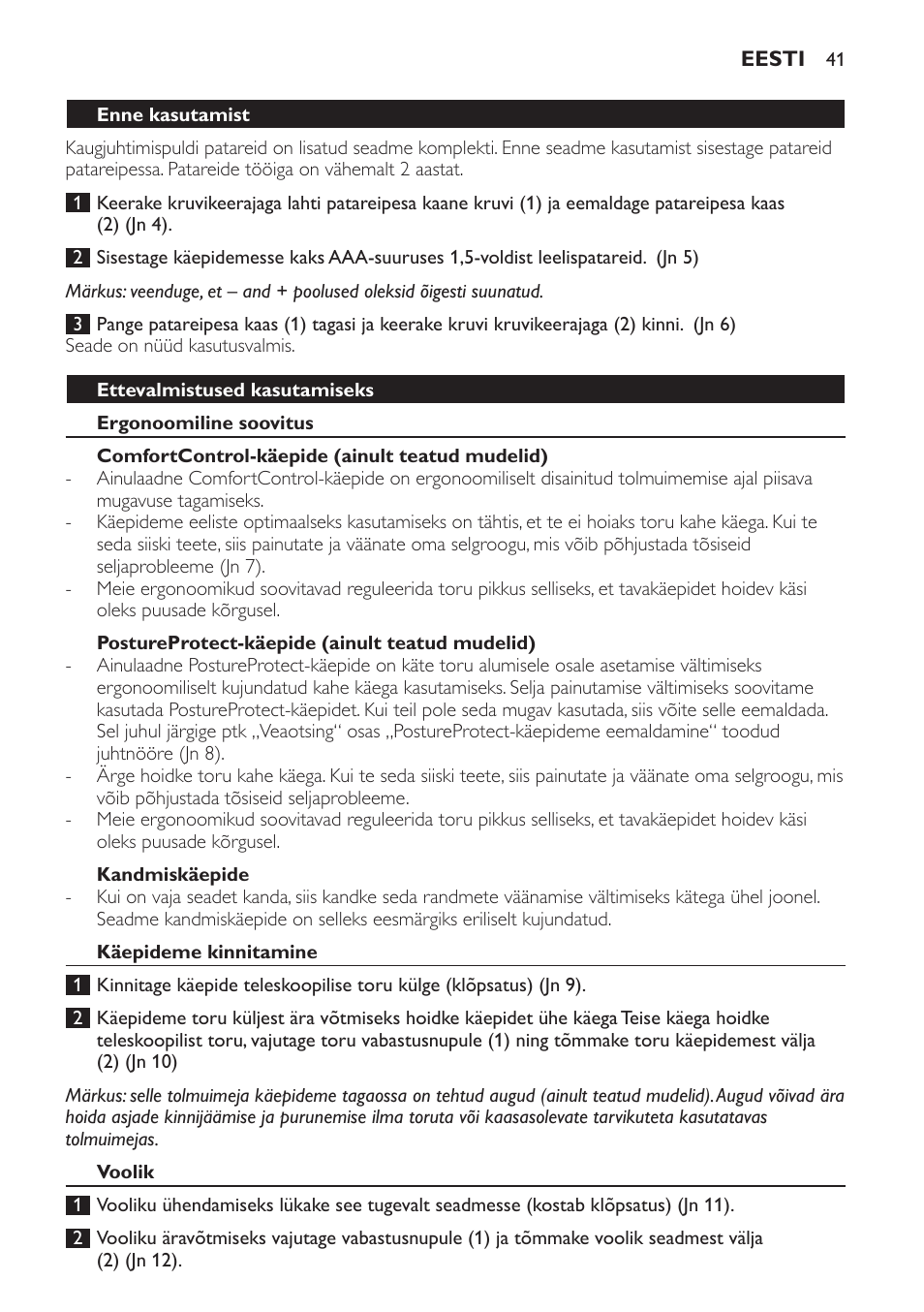 EESTI 41

Enne kasutamist

Kaugjuhtimispuldi patareid on lisatud seadme komplekti. Enne seadme kasutamist sisestage patareid patareipessa. Patareide tööiga on vähemalt 2 aastat.

1 Keerake kruvikeerajaga lahti patareipesa kaane kruvi (1) ja eemaldage patareipesa kaas (2) (Jn 4).

2 Sisestage käepidemesse kaks AAA-suuruses 1,5-voldist leelispatareid. (Jn 5)

Märkus: veenduge, et – and + poolused oleksid õigesti suunatud.

3 Pange patareipesa kaas (1) tagasi ja keerake kruvi kruvikeerajaga (2) kinni. (Jn 6)
Seade on nüüd kasutusvalmis.

Ettevalmistused kasutamiseks

Ergonoomiline soovitus

ComfortControl-käepide (ainult teatud mudelid)
- Ainulaadne ComfortControl-käepide on ergonoomiliselt disainitud tolmuimemise ajal piisava mugavuse tagamiseks.
- Käepideme eeliste optimaalseks kasutamiseks on tähtis, et te ei hoiaks toru kahe käega. Kui te seda siiski teete, siis painutate ja väänate oma selgroogu, mis võib põhjustada tõsiseid seljaprobleeme (Jn 7).
- Meie ergonoomikud soovitavad reguleerida toru pikkus selliseks, et tavakäepidet hoidev käsi oleks puusade kõrgusel.

PostureProtect-käepide (ainult teatud mudelid)
- Ainulaadne PostureProtect-käepide on käte toru alumisele osale asetamise vältimiseks ergonoomiliselt kujundatud kahe käega kasutamiseks. Selja painutamise vältimiseks soovitame kasutada PostureProtect-käepidet. Kui teil pole seda mugav kasutada, siis võite selle eemaldada. Sel juhul järgige ptk „Veaotsing“ osas „PostureProtect-käepideme eemaldamine“ toodud juhtnööre (Jn 8).
- Ärge hoidke toru kahe käega. Kui te seda siiski teete, siis painutate ja väänate oma selgroogu, mis võib põhjustada tõsiseid seljaprobleeme.
- Meie ergonoomikud soovitavad reguleerida toru pikkus selliseks, et tavakäepidet hoidev käsi oleks puusade kõrgusel.

Kandmiskäepide
- Kui on vaja seadet kanda, siis kandke seda randmete väänamise vältimiseks kätega ühel joonel. Seadme kandmiskäepide on selleks eesmärgiks eriliselt kujundatud.

Käepideme kinnitamine

1 Kinnitage käepide teleskoopilise toru külge (klõpsatus) (Jn 9).

2 Käepideme toru küljest ära võtmiseks hoidke käepidet ühe käega Teise käega hoidke teleskoopilist toru, vajutage toru vabastusnupule (1) ning tõmmake toru käepidemest välja (2) (Jn 10)

Märkus: selle tolmuimeja käepideme tagaossa on tehtud augud (ainult teatud mudelid). Augud võivad ära hoida asjade kinnijäämise ja purunemise ilma toruta või kaasasolevate tarvikuteta kasutatavas tolmuimejas.

Voolik

1 Vooliku ühendamiseks lükake see tugevalt seadmesse (kostab klõpsatus) (Jn 11).

2 Vooliku äravõtmiseks vajutage vabastusnupule (1) ja tõmmake voolik seadmest välja (2) (Jn 12).